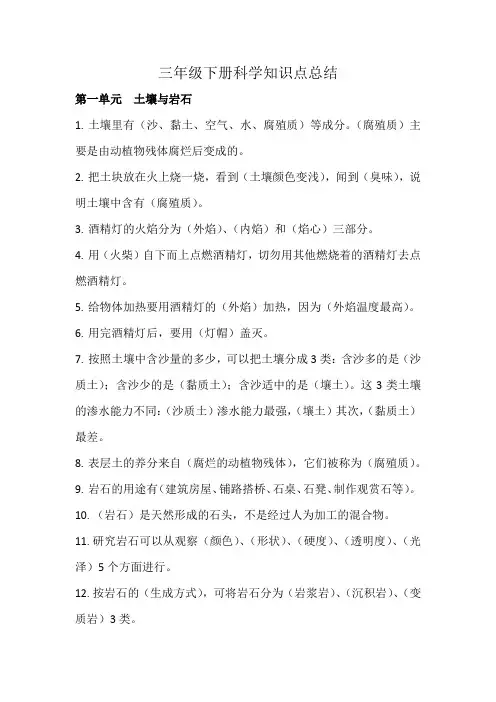 三年级下册科学知识点总结

第一单元　土壤与岩石

1. 土壤里有（沙、黏土、空气、水、腐殖质）等成分。（腐殖质）主要是由动植物残体腐烂后变成的。

2. 把土块放在火上烧一烧，看到（土壤颜色变浅），闻到（臭味），说明土壤中含有（腐殖质）。

3. 酒精灯的火焰分为（外焰）、（内焰）和（焰心）三部分。

4. 用（火柴）自下而上点燃酒精灯，切勿用其他燃烧着的酒精灯去点燃酒精灯。

5. 给物体加热要用酒精灯的（外焰）加热，因为（外焰温度最高）。

6. 用完酒精灯后，要用（灯帽）盖灭。

7. 按照土壤中含沙量的多少，可以把土壤分成 3 类：含沙多的是（沙质土）；含沙少的是（黏质土）；含沙适中的是（壤土）。这 3 类土壤的渗水能力不同：（沙质土）渗水能力最强，（壤土）其次，（黏质土）最差。

8. 表层土的养分来自（腐烂的动植物残体），它们被称为（腐殖质）。

9. 岩石的用途有（建筑房屋、铺路搭桥、石桌、石凳、制作观赏石等）。

10. （岩石）是天然形成的石头，不是经过人为加工的混合物。

11. 研究岩石可以从观察（颜色）、（形状）、（硬度）、（透明度）、（光泽）5 个方面进行。

12. 按岩石的（生成方式），可将岩石分为（岩浆岩）、（沉积岩）、（变质岩）3 类。